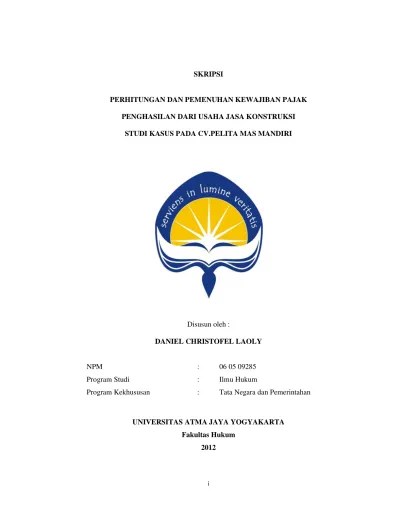 SKRIPSI

PERHITUNGAN DAN PEMENUHAN KEWAJIBAN PAJAK

PENGHASILAN DARI USAHA JASA KONSTRUKSI

STUDI KASUS PADA CV.PELITA MAS MANDIRI

serviens in lumine veritatis

Disusun oleh :

DANIEL CHRISTOFEL LAOLY

NPM : 06 05 09285
Program Studi : Ilmu Hukum
Program Kekhususan : Tata Negara dan Pemerintahan

UNIVERSITAS ATMA JAYA YOGYAKARTA
Fakultas Hukum
2012

i